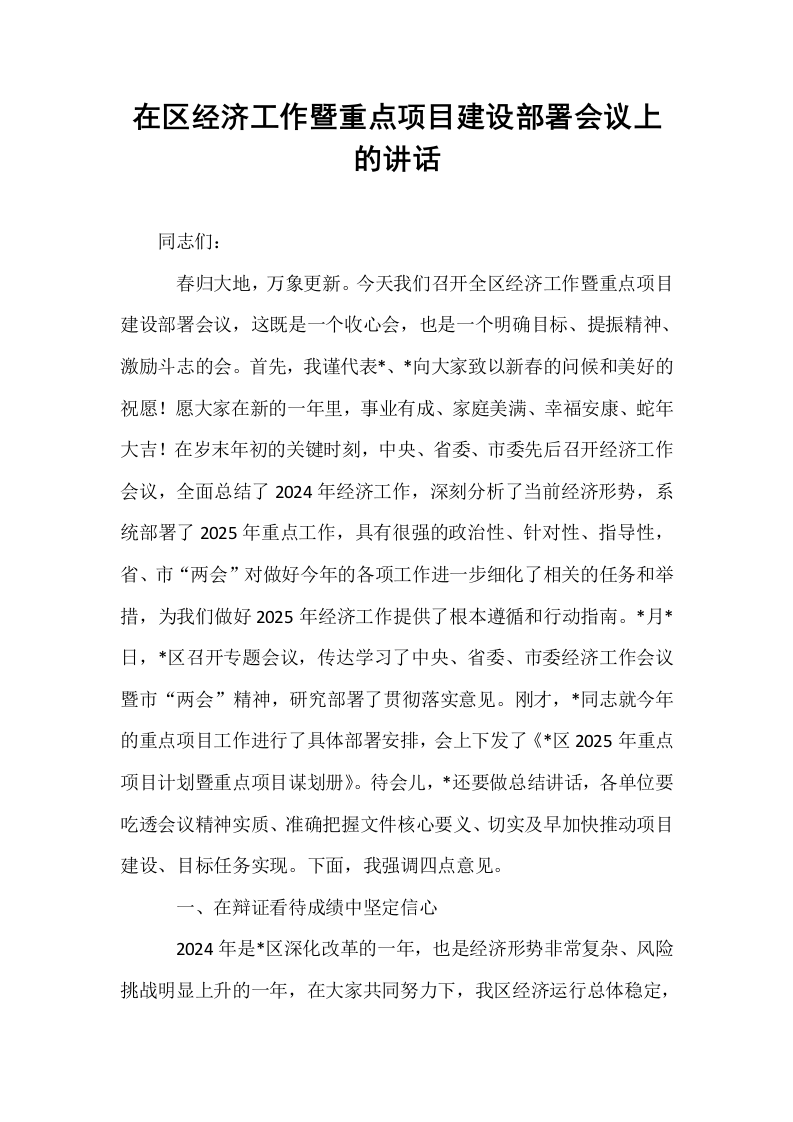 在区经济工作暨重点项目建设部署会议上的讲话

同志们：

春归大地，万象更新。今天我们召开全区经济工作暨重点项目建设部署会议，这既是一个收心会，也是一个明确目标、提振精神、激励斗志的会。首先，我谨代表*、*向大家致以新春的问候和美好的祝愿！愿大家在新的一年里，事业有成、家庭美满、幸福安康、蛇年大吉！在岁末年初的关键时刻，中央、省委、市委先后召开经济工作会议，全面总结了2024年经济工作，深刻分析了当前经济形势，系统部署了2025年重点工作，具有很强的政治性、针对性、指导性，省、市“两会”对做好今年的各项工作进一步细化了相关的任务和举措，为我们做好2025年经济工作提供了根本遵循和行动指南。*月*日，*区召开专题会议，传达学习了中央、省委、市委经济工作会议暨市“两会”精神，研究部署了贯彻落实意见。刚才，*同志就今年的重点项目工作进行了具体部署安排，会上下发了《*区2025年重点项目计划暨重点项目谋划册》。待会儿，*还要做总结讲话，各单位要吃透会议精神实质、准确把握文件核心要义、切实及早加快推动项目建设、目标任务实现。下面，我强调四点意见。

一、在辩证看待成绩中坚定信心

2024年是*区深化改革的一年，也是经济形势非常复杂、风险挑战明显上升的一年，在大家共同努力下，我区经济运行总体稳定，